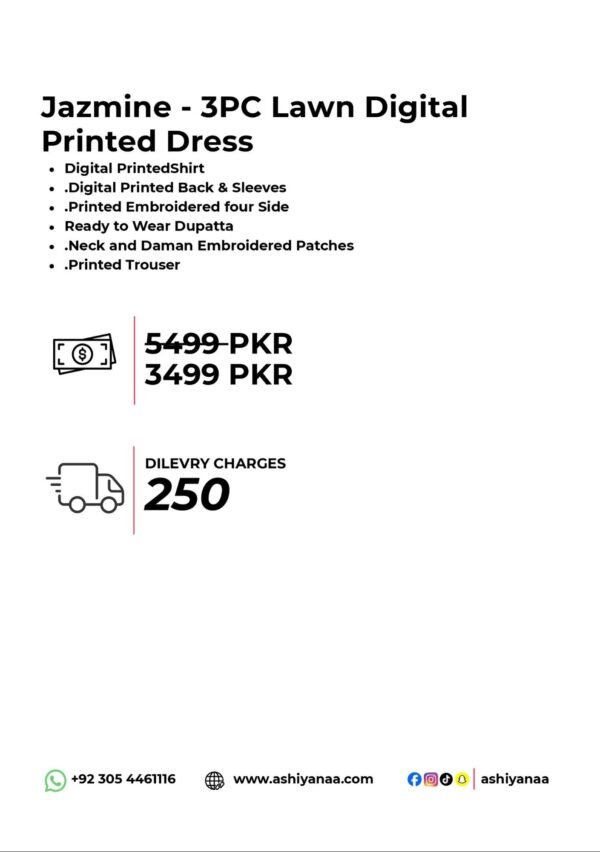 Jazmine - 3PC Lawn Digital Printed Dress

• Digital PrintedShirt
• .Digital Printed Back & Sleeves
• .Printed Embroidered four Side
• Ready to Wear Dupatta
• .Neck and Daman Embroidered Patches
• .Printed Trouser

5499 PKR
3499 PKR

DILEVRY CHARGES
250

+92 305 4461116 www.ashiyanaa.com ashiyanaa